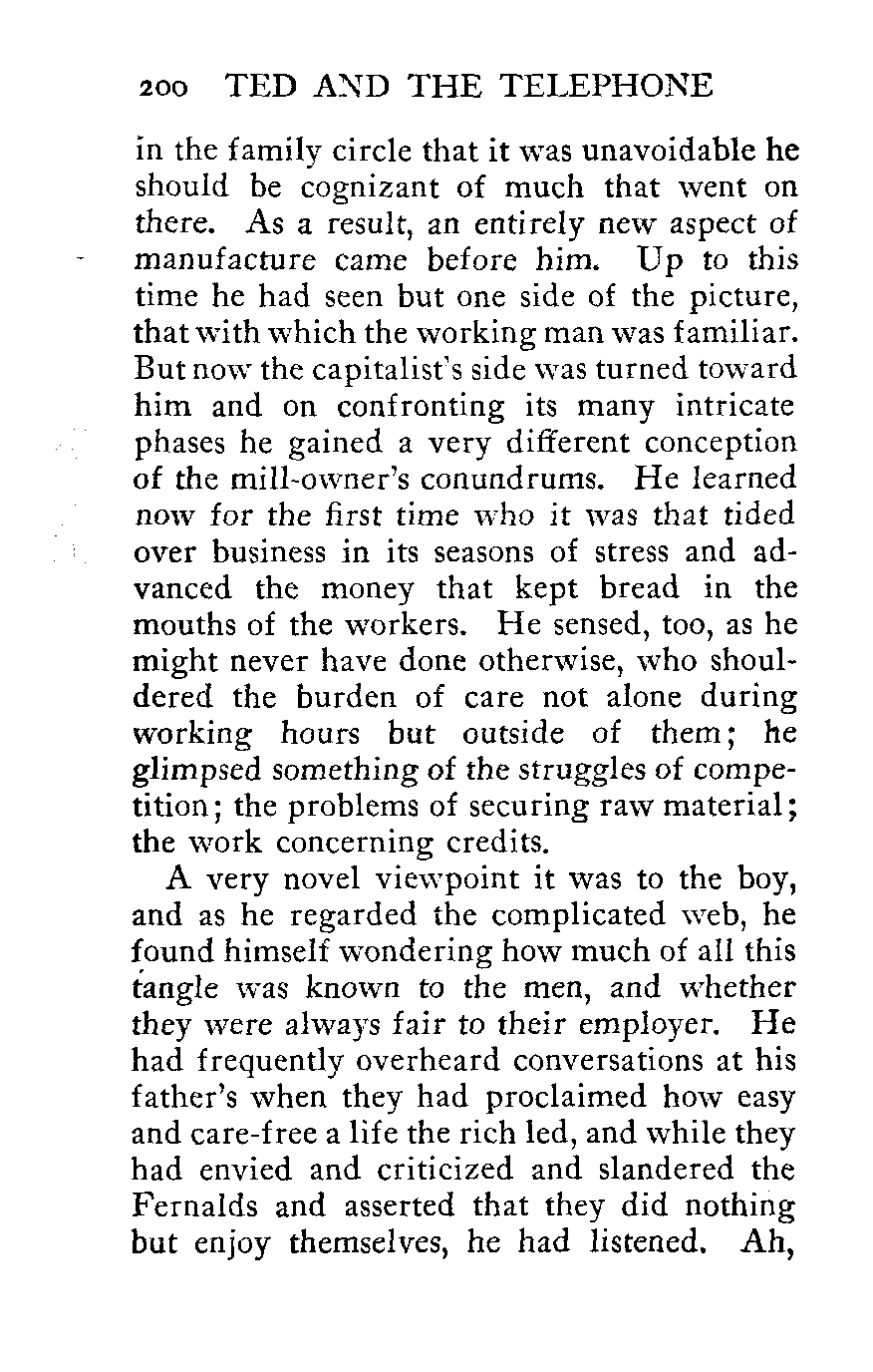 200 TED AND THE TELEPHONE

in the family circle that it was unavoidable he should be cognizant of much that went on there. As a result, an entirely new aspect of manufacture came before him. Up to this time he had seen but one side of the picture, that with which the working man was familiar. But now the capitalist's side was turned toward him and on confronting its many intricate phases he gained a very different conception of the mill-owner's conundrums. He learned now for the first time who it was that tided over business in its seasons of stress and advanced the money that kept bread in the mouths of the workers. He sensed, too, as he might never have done otherwise, who shouldered the burden of care not alone during working hours but outside of them; he glimpsed something of the struggles of competition; the problems of securing raw material; the work concerning credits.

A very novel viewpoint it was to the boy, and as he regarded the complicated web, he found himself wondering how much of all this tangle was known to the men, and whether they were always fair to their employer. He had frequently overheard conversations at his father's when they had proclaimed how easy and care-free a life the rich led, and while they had envied and criticized and slandered the Fernalds and asserted that they did nothing but enjoy themselves, he had listened. Ah,